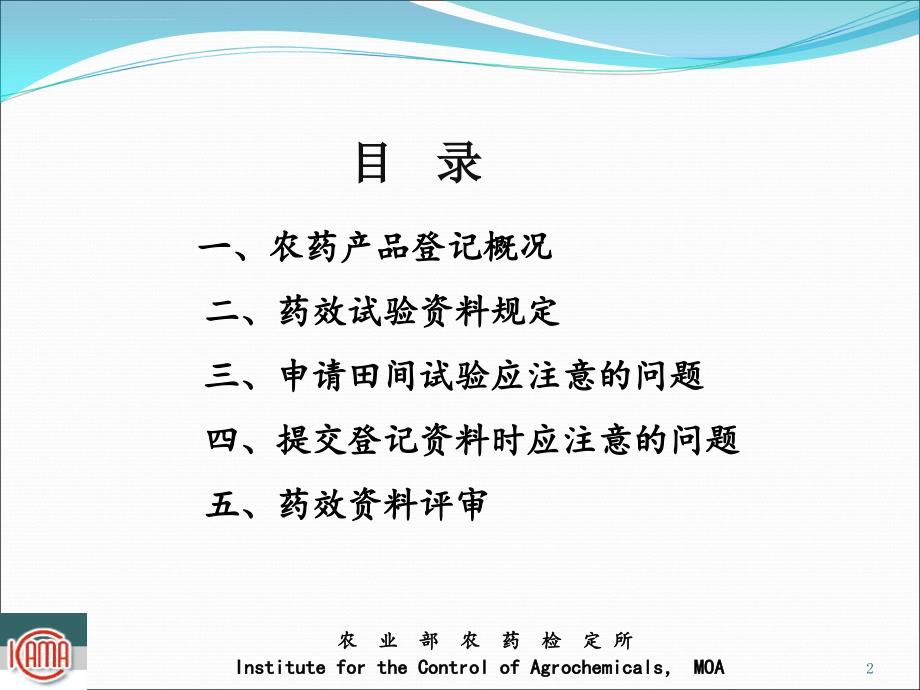 目 录

一、农药产品登记概况

二、药效试验资料规定

三、申请田间试验应注意的问题

四、提交登记资料时应注意的问题

五、药效资料评审

ICAMA

农 业 部 农 药 检 定 所
Institute for the Control of Agrochemicals, MOA

2